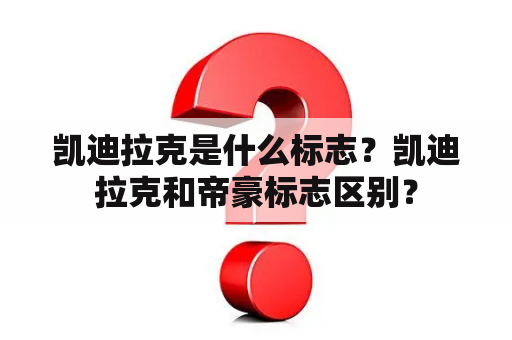 凯迪拉克是什么标志？凯迪拉克和帝豪标志区别？